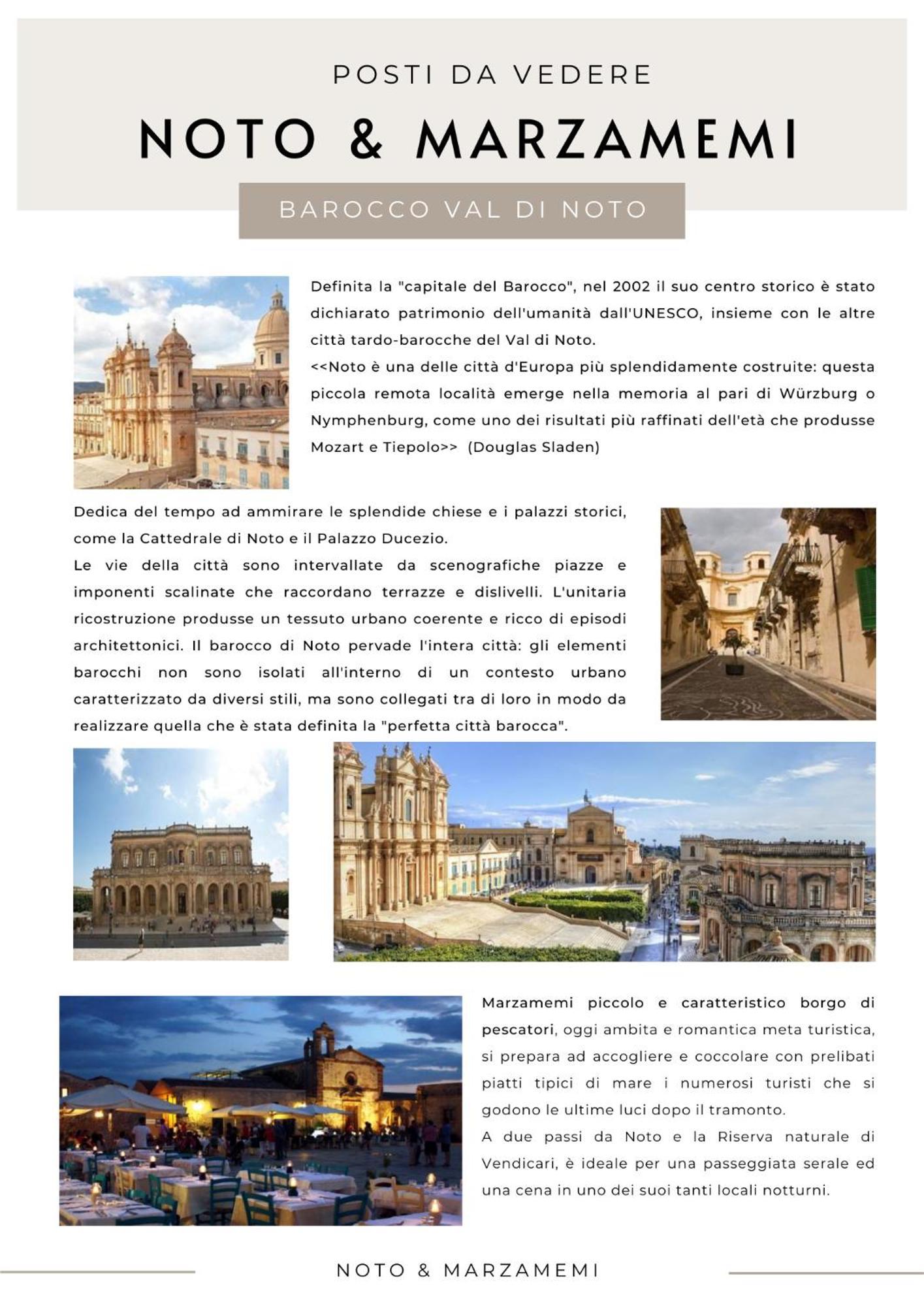 POSTI DA VEDERE

NOTO & MARZAMEMI

BAROCCO VAL DI NOTO

Definita la "capitale del Barocco", nel 2002 il suo centro storico è stato dichiarato patrimonio dell'umanità dall'UNESCO, insieme con le altre città tardo-barocche del Val di Noto.
<<Noto è una delle città d'Europa più splendidamente costruite: questa piccola remota località emerge nella memoria al pari di Würzburg o Nymphenburg, come uno dei risultati più raffinati dell'età che produsse Mozart e Tiepolo>> (Douglas Sladen)

Dedica del tempo ad ammirare le splendide chiese e i palazzi storici, come la Cattedrale di Noto e il Palazzo Ducezio.
Le vie della città sono intervallate da scenografiche piazze e imponenti scalinate che raccordano terrazze e dislivelli. L'unitaria ricostruzione produsse un tessuto urbano coerente e ricco di episodi architettonici. Il barocco di Noto pervade l'intera città: gli elementi barocchi non sono isolati all'interno di un contesto urbano caratterizzato da diversi stili, ma sono collegati tra di loro in modo da realizzare quella che è stata definita la "perfetta città barocca".

Marzamemi piccolo e caratteristico borgo di pescatori, oggi ambita e romantica meta turistica, si prepara ad accogliere e coccolare con prelibati piatti tipici di mare i numerosi turisti che si godono le ultime luci dopo il tramonto.
A due passi da Noto e la Riserva naturale di Vendicari, è ideale per una passeggiata serale ed una cena in uno dei suoi tanti locali notturni.

NOTO & MARZAMEMI